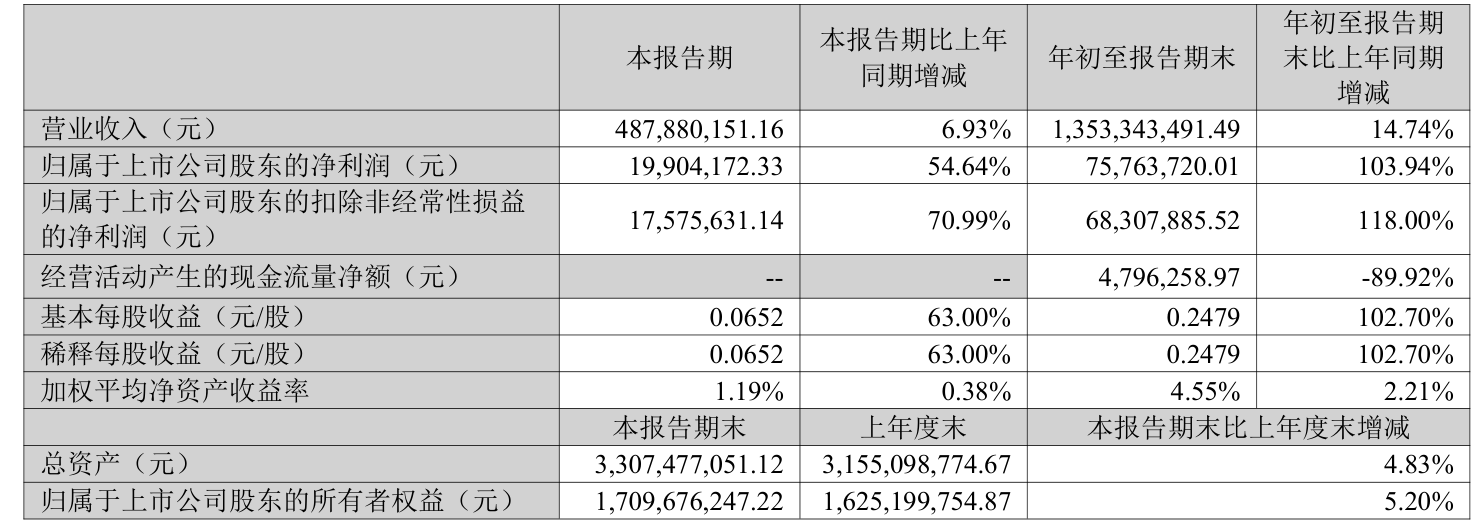 |  | 本报告期 | 本报告期比上年同期增减 | 年初至报告期末 | 年初至报告期末比上年同期增减 |
|---|---|---|---|---|
| 营业收入（元） | 487,880,151.16 | 6.93% | 1,353,343,491.49 | 14.74% |
| 归属于上市公司股东的净利润（元） | 19,904,172.33 | 54.64% | 75,763,720.01 | 103.94% |
| 归属于上市公司股东的扣除非经常性损益的净利润（元） | 17,575,631.14 | 70.99% | 68,307,885.52 | 118.00% |
| 经营活动产生的现金流量净额（元） | -- | -- | 4,796,258.97 | -89.92% |
| 基本每股收益（元/股） | 0.0652 | 63.00% | 0.2479 | 102.70% |
| 稀释每股收益（元/股） | 0.0652 | 63.00% | 0.2479 | 102.70% |
| 加权平均净资产收益率 | 1.19% | 0.38% | 4.55% | 2.21% |
|  | 本报告期末 | 上年度末 | 本报告期末比上年度末增减 |  |
| 总资产（元） | 3,307,477,051.12 | 3,155,098,774.67 | 4.83% |  |
| 归属于上市公司股东的所有者权益（元） | 1,709,676,247.22 | 1,625,199,754.87 | 5.20% |  |